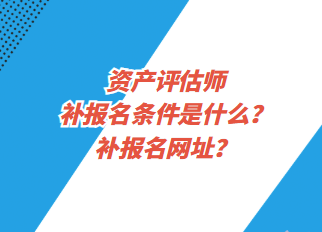 资产评估师
补报名条件是什么？
补报名网址？